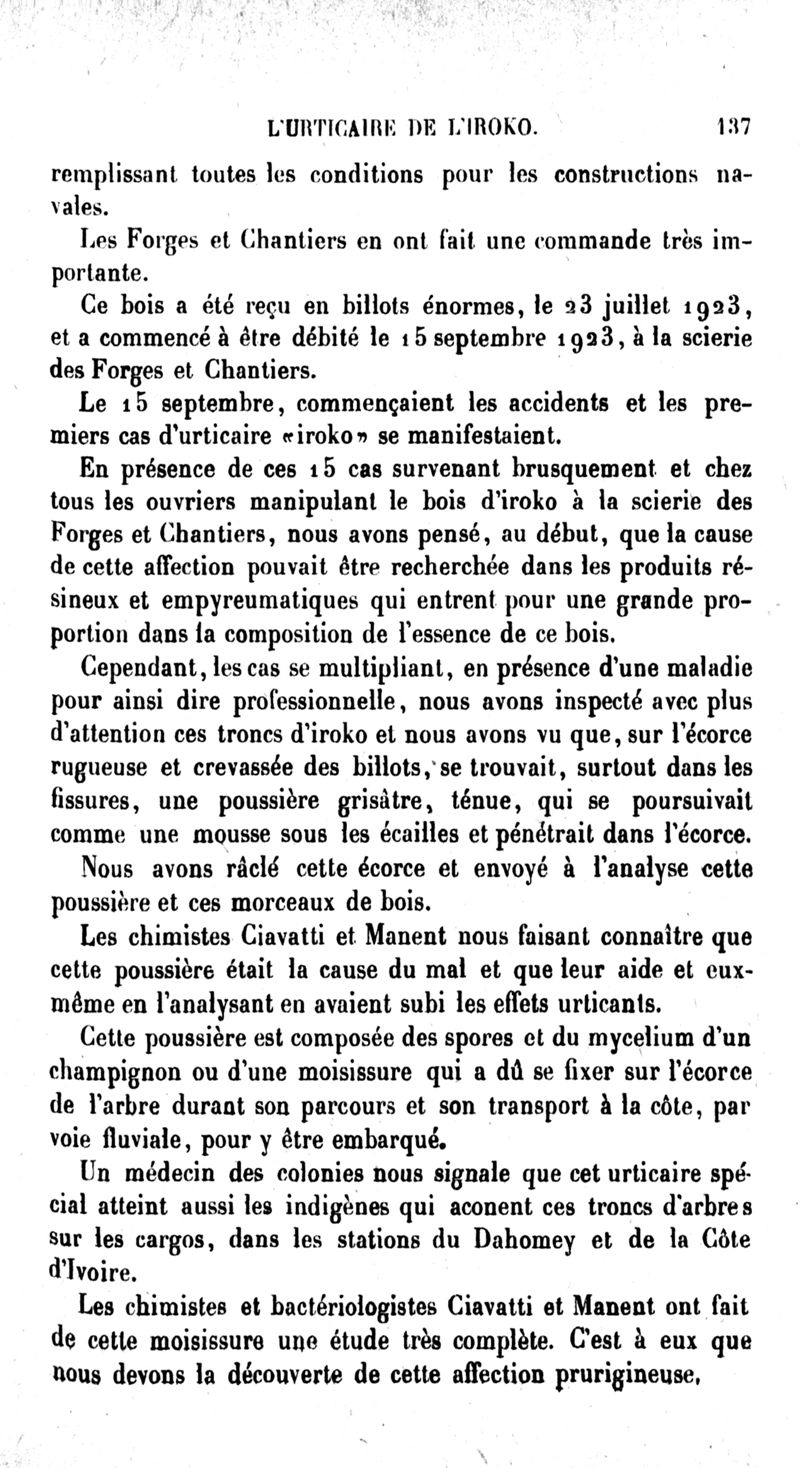 L'URTICAIRE DE L'IROKO. 137

remplissant toutes les conditions pour les constructions navales.

Les Forges et Chantiers en ont fait une commande très importante.

Ce bois a été reçu en billots énormes, le 23 juillet 1923, et a commencé à être débité le 15 septembre 1923, à la scierie des Forges et Chantiers.

Le 15 septembre, commençaient les accidents et les premiers cas d'urticaire «iroko» se manifestaient.

En présence de ces 15 cas survenant brusquement et chez tous les ouvriers manipulant le bois d'iroko à la scierie des Forges et Chantiers, nous avons pensé, au début, que la cause de cette affection pouvait être recherchée dans les produits résineux et empyreumatiques qui entrent pour une grande proportion dans la composition de l'essence de ce bois.

Cependant, les cas se multipliant, en présence d'une maladie pour ainsi dire professionnelle, nous avons inspecté avec plus d'attention ces troncs d'iroko et nous avons vu que, sur l'écorce rugueuse et crevassée des billots, se trouvait, surtout dans les fissures, une poussière grisâtre, ténue, qui se poursuivait comme une mousse sous les écailles et pénétrait dans l'écorce.

Nous avons râclé cette écorce et envoyé à l'analyse cette poussière et ces morceaux de bois.

Les chimistes Ciavatti et Manent nous faisant connaître que cette poussière était la cause du mal et que leur aide et eux-même en l'analysant en avaient subi les effets urticants.

Cette poussière est composée des spores et du mycelium d'un champignon ou d'une moisissure qui a dû se fixer sur l'écorce de l'arbre durant son parcours et son transport à la côte, par voie fluviale, pour y être embarqué.

Un médecin des colonies nous signale que cet urticaire spécial atteint aussi les indigènes qui aconent ces troncs d'arbres sur les cargos, dans les stations du Dahomey et de la Côte d'Ivoire.

Les chimistes et bactériologistes Ciavatti et Manent ont fait de cette moisissure une étude très complète. C'est à eux que nous devons la découverte de cette affection prurigineuse,